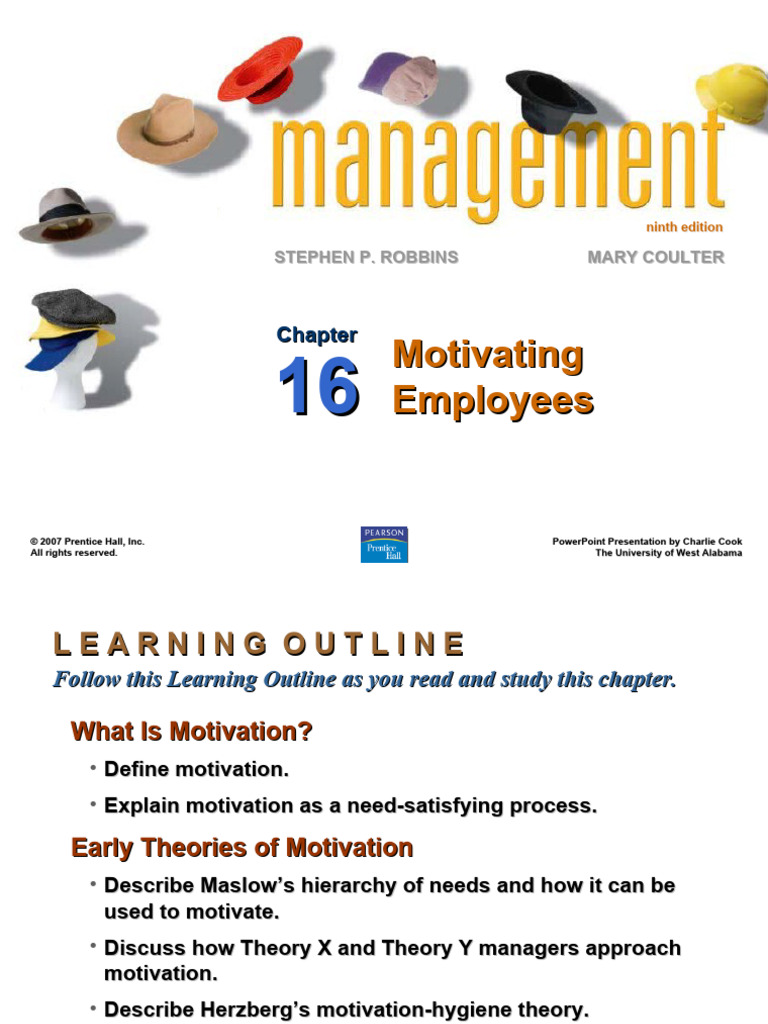 management

ninth edition

STEPHEN P. ROBBINS

MARY COULTER

Chapter 16

Motivating Employees

© 2007 Prentice Hall, Inc.
All rights reserved.

PEARSON
Prentice Hall

PowerPoint Presentation by Charlie Cook
The University of West Alabama

LEARNING OUTLINE

Follow this Learning Outline as you read and study this chapter.

What Is Motivation?

• Define motivation.

• Explain motivation as a need-satisfying process.

Early Theories of Motivation

• Describe Maslow's hierarchy of needs and how it can be used to motivate.

• Discuss how Theory X and Theory Y managers approach motivation.

• Describe Herzberg's motivation-hygiene theory.